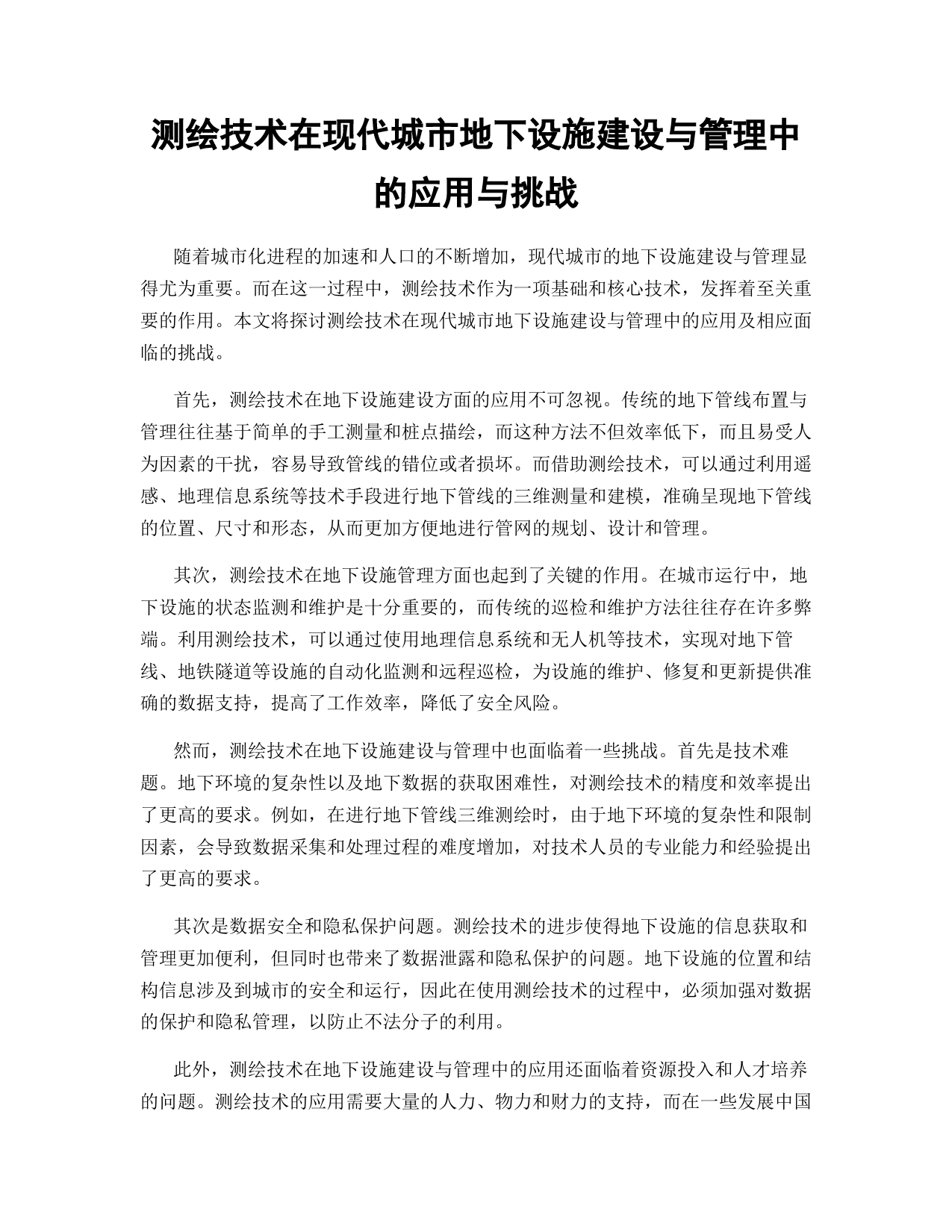 测绘技术在现代城市地下设施建设与管理中的应用与挑战

随着城市化进程的加速和人口的不断增加，现代城市的地下设施建设与管理显得尤为重要。而在这一过程中，测绘技术作为一项基础和核心技术，发挥着至关重要的作用。本文将探讨测绘技术在现代城市地下设施建设与管理中的应用及相应面临的挑战。

首先，测绘技术在地下设施建设方面的应用不可忽视。传统的地下管线布置与管理往往基于简单的手工测量和桩点描绘，而这种方法不但效率低下，而且易受人为因素的干扰，容易导致管线的错位或者损坏。而借助测绘技术，可以通过利用遥感、地理信息系统等技术手段进行地下管线的三维测量和建模，准确呈现地下管线的位置、尺寸和形态，从而更加方便地进行管网的规划、设计和管理。

其次，测绘技术在地下设施管理方面也起到了关键的作用。在城市运行中，地下设施的状态监测和维护是十分重要的，而传统的巡检和维护方法往往存在许多弊端。利用测绘技术，可以通过使用地理信息系统和无人机等技术，实现对地下管线、地铁隧道等设施的自动化监测和远程巡检，为设施的维护、修复和更新提供准确的数据支持，提高了工作效率，降低了安全风险。

然而，测绘技术在地下设施建设与管理中也面临着一些挑战。首先是技术难题。地下环境的复杂性以及地下数据的获取困难性，对测绘技术的精度和效率提出了更高的要求。例如，在进行地下管线三维测绘时，由于地下环境的复杂性和限制因素，会导致数据采集和处理过程的难度增加，对技术人员的专业能力和经验提出了更高的要求。

其次是数据安全和隐私保护问题。测绘技术的进步使得地下设施的信息获取和管理更加便利，但同时也带来了数据泄露和隐私保护的问题。地下设施的位置和结构信息涉及到城市的安全和运行，因此在使用测绘技术的过程中，必须加强对数据的保护和隐私管理，以防止不法分子的利用。

此外，测绘技术在地下设施建设与管理中的应用还面临着资源投入和人才培养的问题。测绘技术的应用需要大量的人力、物力和财力的支持，而在一些发展中国